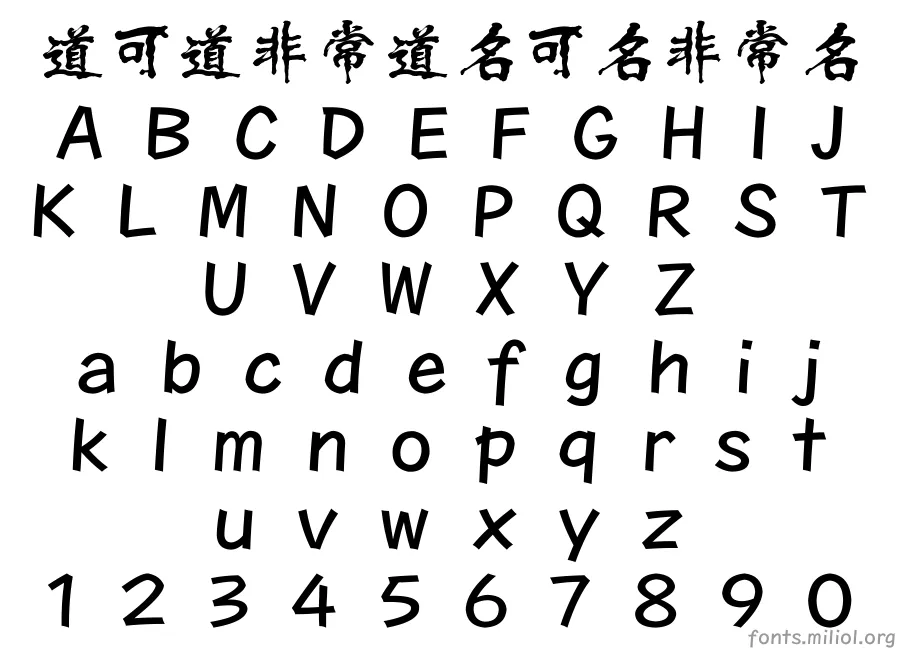 道可道非常道名可名非常名

A B C D E F G H I J
K L M N O P Q R S T
U V W X Y Z
a b c d e f g h i j
k l m n o p q r s t
u v w x y z
1 2 3 4 5 6 7 8 9 0

fonts.miliol.org